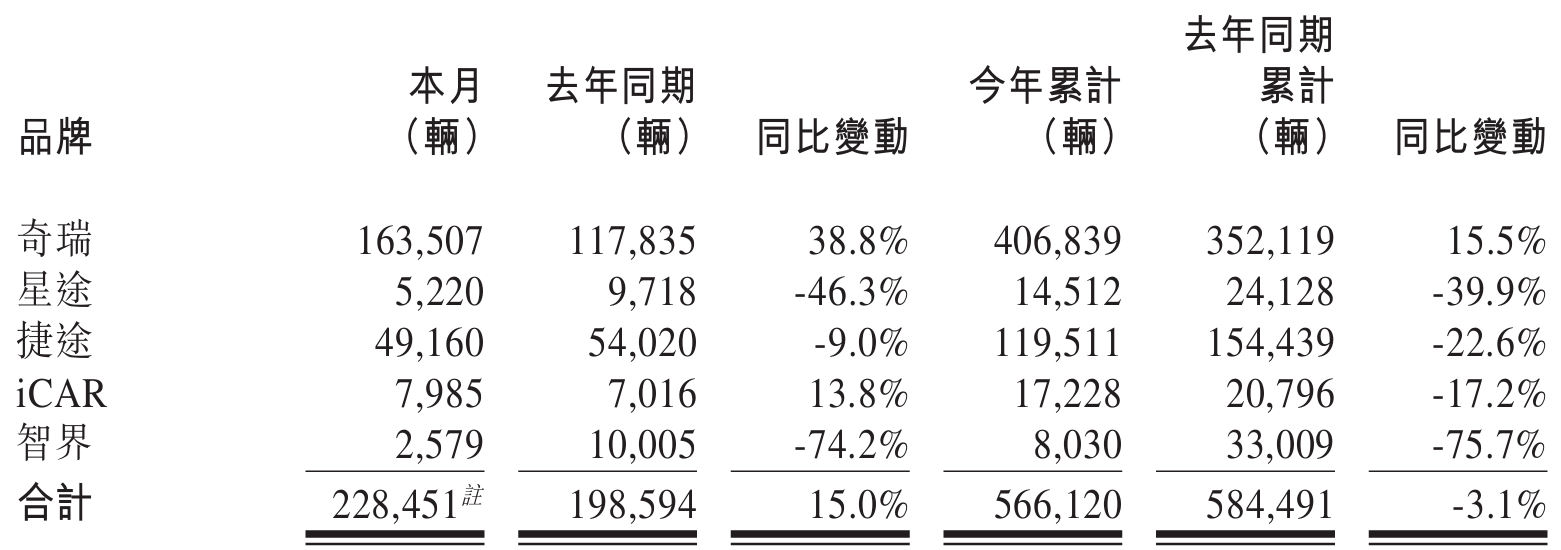 | 品牌 | 本月（輛） | 去年同期（輛） | 同比變動 | 今年累計（輛） | 去年同期累計（輛） | 同比變動 |
|---|---|---|---|---|---|---|
| 奇瑞 | 163,507 | 117,835 | 38.8% | 406,839 | 352,119 | 15.5% |
| 星途 | 5,220 | 9,718 | -46.3% | 14,512 | 24,128 | -39.9% |
| 捷途 | 49,160 | 54,020 | -9.0% | 119,511 | 154,439 | -22.6% |
| iCAR | 7,985 | 7,016 | 13.8% | 17,228 | 20,796 | -17.2% |
| 智界 | 2,579 | 10,005 | -74.2% | 8,030 | 33,009 | -75.7% |
| 合計 | 228,451$^{註}$ | 198,594 | 15.0% | 566,120 | 584,491 | -3.1% |